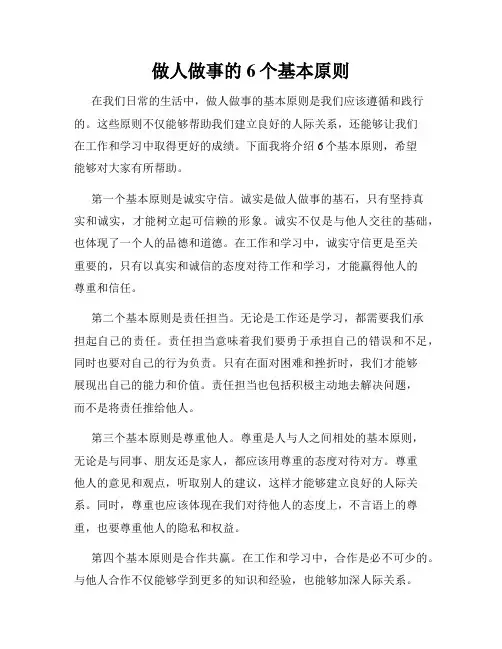 做人做事的 6 个基本原则

在我们日常的生活中，做人做事的基本原则是我们应该遵循和践行的。这些原则不仅能够帮助我们建立良好的人际关系，还能够让我们在工作和学习中取得更好的成绩。下面我将介绍 6 个基本原则，希望能够对大家有所帮助。

第一个基本原则是诚实守信。诚实是做人做事的基石，只有坚持真实和诚实，才能树立起可信赖的形象。诚实不仅是与他人交往的基础，也体现了一个人的品德和道德。在工作和学习中，诚实守信更是至关重要的，只有以真实和诚信的态度对待工作和学习，才能赢得他人的尊重和信任。

第二个基本原则是责任担当。无论是工作还是学习，都需要我们承担起自己的责任。责任担当意味着我们要勇于承担自己的错误和不足，同时也要对自己的行为负责。只有在面对困难和挫折时，我们才能够展现出自己的能力和价值。责任担当也包括积极主动地去解决问题，而不是将责任推给他人。

第三个基本原则是尊重他人。尊重是人与人之间相处的基本原则，无论是与同事、朋友还是家人，都应该用尊重的态度对待对方。尊重他人的意见和观点，听取别人的建议，这样才能够建立良好的人际关系。同时，尊重也应该体现在我们对待他人的态度上，不言语上的尊重，也要尊重他人的隐私和权益。

第四个基本原则是合作共赢。在工作和学习中，合作是必不可少的。与他人合作不仅能够学到更多的知识和经验，也能够加深人际关系。